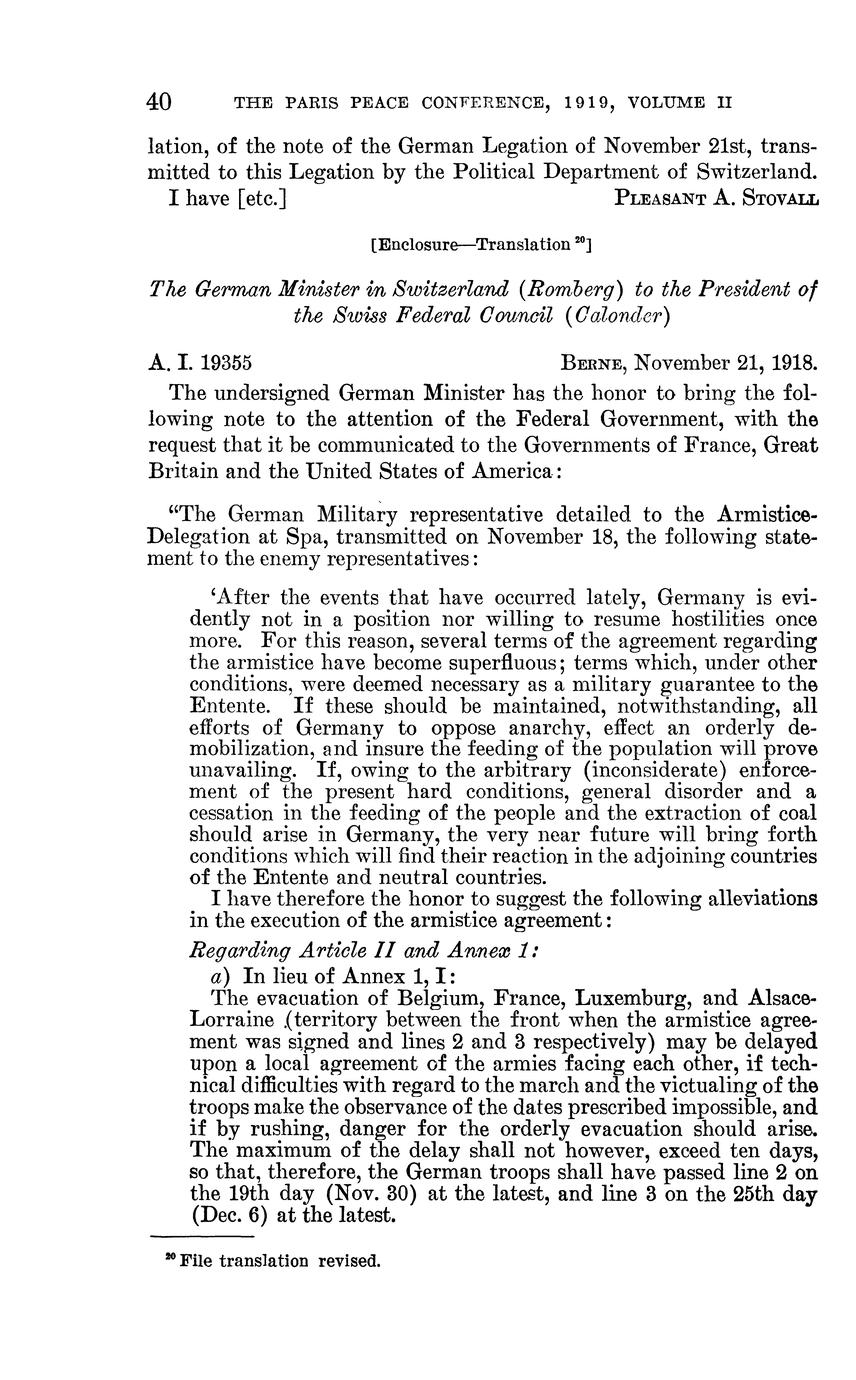 40 THE PARIS PEACE CONFERENCE, 1919, VOLUME II

lation, of the note of the German Legation of November 21st, transmitted to this Legation by the Political Department of Switzerland.

I have [etc.] PLEASANT A. STOVALL

[Enclosure—Translation $^{20}$]

The German Minister in Switzerland (Romberg) to the President of the Swiss Federal Council (Calonder)

A. I. 19355 BERNE, November 21, 1918.

The undersigned German Minister has the honor to bring the following note to the attention of the Federal Government, with the request that it be communicated to the Governments of France, Great Britain and the United States of America:

"The German Military representative detailed to the Armistice-Delegation at Spa, transmitted on November 18, the following statement to the enemy representatives:

'After the events that have occurred lately, Germany is evidently not in a position nor willing to resume hostilities once more. For this reason, several terms of the agreement regarding the armistice have become superfluous; terms which, under other conditions, were deemed necessary as a military guarantee to the Entente. If these should be maintained, notwithstanding, all efforts of Germany to oppose anarchy, effect an orderly demobilization, and insure the feeding of the population will prove unavailing. If, owing to the arbitrary (inconsiderate) enforcement of the present hard conditions, general disorder and a cessation in the feeding of the people and the extraction of coal should arise in Germany, the very near future will bring forth conditions which will find their reaction in the adjoining countries of the Entente and neutral countries.

I have therefore the honor to suggest the following alleviations in the execution of the armistice agreement:

Regarding Article II and Annex 1:

a) In lieu of Annex 1, I:

The evacuation of Belgium, France, Luxemburg, and Alsace-Lorraine (territory between the front when the armistice agreement was signed and lines 2 and 3 respectively) may be delayed upon a local agreement of the armies facing each other, if technical difficulties with regard to the march and the victualing of the troops make the observance of the dates prescribed impossible, and if by rushing, danger for the orderly evacuation should arise. The maximum of the delay shall not however, exceed ten days, so that, therefore, the German troops shall have passed line 2 on the 19th day (Nov. 30) at the latest, and line 3 on the 25th day (Dec. 6) at the latest.

$^{20}$ File translation revised.